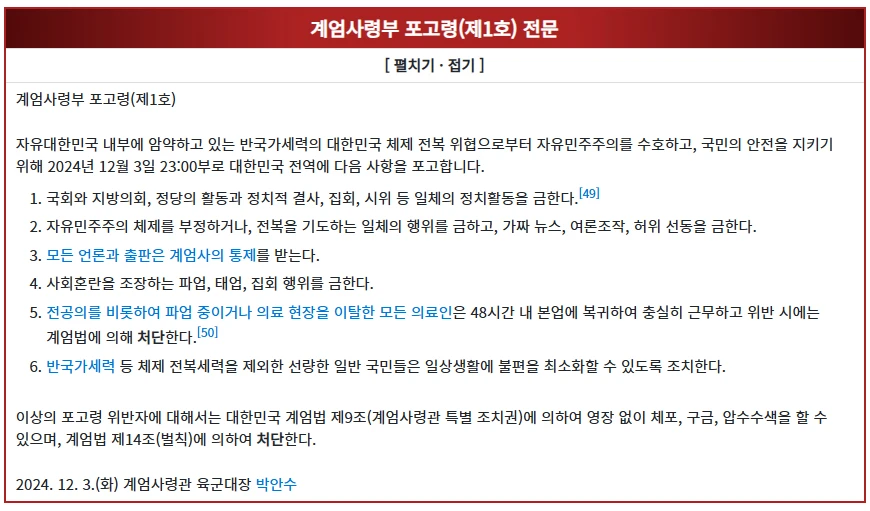 계엄사령부 포고령(제1호) 전문

[ 펼치기 · 접기 ]

계엄사령부 포고령(제1호)

자유대한민국 내부에 암약하고 있는 반국가세력의 대한민국 체제 전복 위협으로부터 자유민주주의를 수호하고, 국민의 안전을 지키기 위해 2024년 12월 3일 23:00부로 대한민국 전역에 다음 사항을 포고합니다.

1. 국회와 지방의회, 정당의 활동과 정치적 결사, 집회, 시위 등 일체의 정치활동을 금한다.[49]

2. 자유민주주의 체제를 부정하거나, 전복을 기도하는 일체의 행위를 금하고, 가짜 뉴스, 여론조작, 허위 선동을 금한다.

3. 모든 언론과 출판은 계엄사의 통제를 받는다.

4. 사회혼란을 조장하는 파업, 태업, 집회 행위를 금한다.

5. 전공의를 비롯하여 파업 중이거나 의료 현장을 이탈한 모든 의료인은 48시간 내 본업에 복귀하여 충실히 근무하고 위반 시에는 계엄법에 의해 처단한다.[50]

6. 반국가세력 등 체제 전복세력을 제외한 선량한 일반 국민들은 일상생활에 불편을 최소화할 수 있도록 조치한다.

이상의 포고령 위반자에 대해서는 대한민국 계엄법 제9조(계엄사령관 특별 조치권)에 의하여 영장 없이 체포, 구금, 압수수색을 할 수 있으며, 계엄법 제14조(벌칙)에 의하여 처단한다.

2024. 12. 3.(화) 계엄사령관 육군대장 박안수